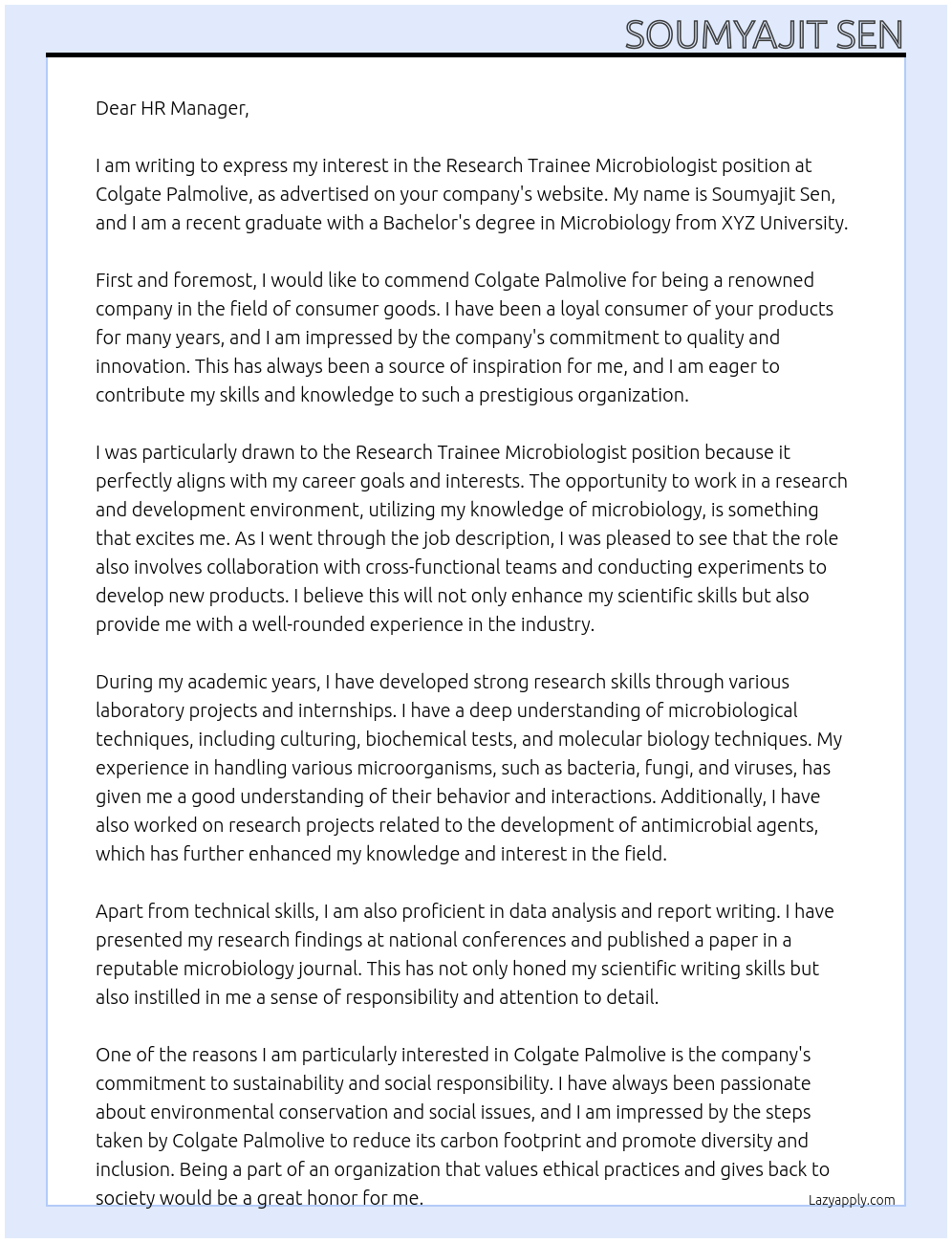 SOUMYAJIT SEN

Dear HR Manager,

I am writing to express my interest in the Research Trainee Microbiologist position at Colgate Palmolive, as advertised on your company's website. My name is Soumyajit Sen, and I am a recent graduate with a Bachelor's degree in Microbiology from XYZ University.

First and foremost, I would like to commend Colgate Palmolive for being a renowned company in the field of consumer goods. I have been a loyal consumer of your products for many years, and I am impressed by the company's commitment to quality and innovation. This has always been a source of inspiration for me, and I am eager to contribute my skills and knowledge to such a prestigious organization.

I was particularly drawn to the Research Trainee Microbiologist position because it perfectly aligns with my career goals and interests. The opportunity to work in a research and development environment, utilizing my knowledge of microbiology, is something that excites me. As I went through the job description, I was pleased to see that the role also involves collaboration with cross-functional teams and conducting experiments to develop new products. I believe this will not only enhance my scientific skills but also provide me with a well-rounded experience in the industry.

During my academic years, I have developed strong research skills through various laboratory projects and internships. I have a deep understanding of microbiological techniques, including culturing, biochemical tests, and molecular biology techniques. My experience in handling various microorganisms, such as bacteria, fungi, and viruses, has given me a good understanding of their behavior and interactions. Additionally, I have also worked on research projects related to the development of antimicrobial agents, which has further enhanced my knowledge and interest in the field.

Apart from technical skills, I am also proficient in data analysis and report writing. I have presented my research findings at national conferences and published a paper in a reputable microbiology journal. This has not only honed my scientific writing skills but also instilled in me a sense of responsibility and attention to detail.

One of the reasons I am particularly interested in Colgate Palmolive is the company's commitment to sustainability and social responsibility. I have always been passionate about environmental conservation and social issues, and I am impressed by the steps taken by Colgate Palmolive to reduce its carbon footprint and promote diversity and inclusion. Being a part of an organization that values ethical practices and gives back to society would be a great honor for me.

Lazyapply.com